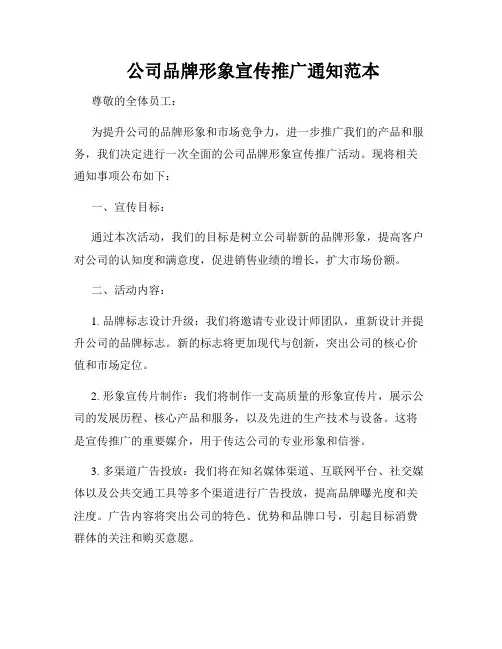 公司品牌形象宣传推广通知范本

尊敬的全体员工：

为提升公司的品牌形象和市场竞争力，进一步推广我们的产品和服务，我们决定进行一次全面的公司品牌形象宣传推广活动。现将相关通知事项公布如下：

一、宣传目标：

通过本次活动，我们的目标是树立公司崭新的品牌形象，提高客户对公司的认知度和满意度，促进销售业绩的增长，扩大市场份额。

二、活动内容：

1. 品牌标志设计升级：我们将邀请专业设计师团队，重新设计并提升公司的品牌标志。新的标志将更加现代与创新，突出公司的核心价值和市场定位。

2. 形象宣传片制作：我们将制作一支高质量的形象宣传片，展示公司的发展历程、核心产品和服务，以及先进的生产技术与设备。这将是宣传推广的重要媒介，用于传达公司的专业形象和信誉。

3. 多渠道广告投放：我们将在知名媒体渠道、互联网平台、社交媒体以及公共交通工具等多个渠道进行广告投放，提高品牌曝光度和关注度。广告内容将突出公司的特色、优势和品牌口号，引起目标消费群体的关注和购买意愿。